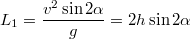 $L_1 = \frac{v^2 \sin 2\alpha}{g} = 2h \sin 2\alpha$